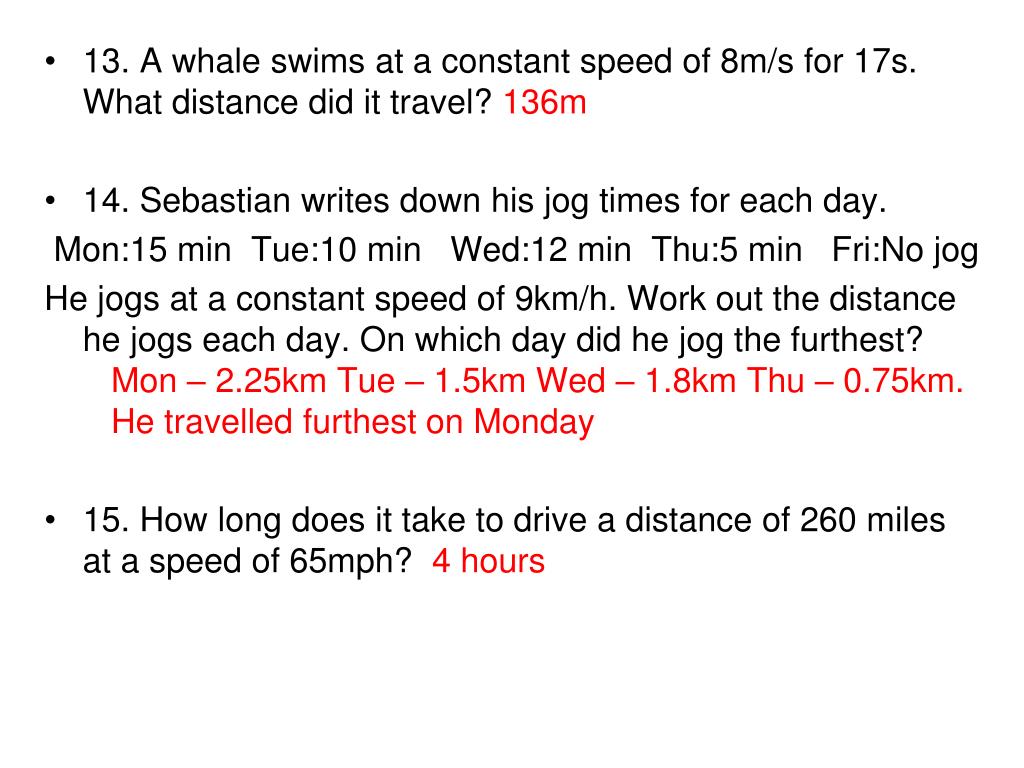 • 13. A whale swims at a constant speed of 8m/s for 17s. What distance did it travel? 136m

• 14. Sebastian writes down his jog times for each day.

Mon:15 min Tue:10 min Wed:12 min Thu:5 min Fri:No jog

He jogs at a constant speed of 9km/h. Work out the distance he jogs each day. On which day did he jog the furthest? Mon – 2.25km Tue – 1.5km Wed – 1.8km Thu – 0.75km. He travelled furthest on Monday

• 15. How long does it take to drive a distance of 260 miles at a speed of 65mph? 4 hours